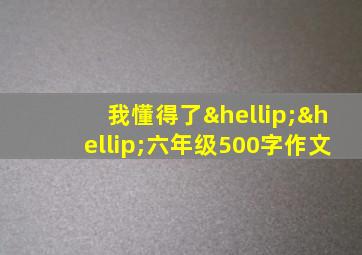 我懂得了&hellip;&hellip;六年级500字作文